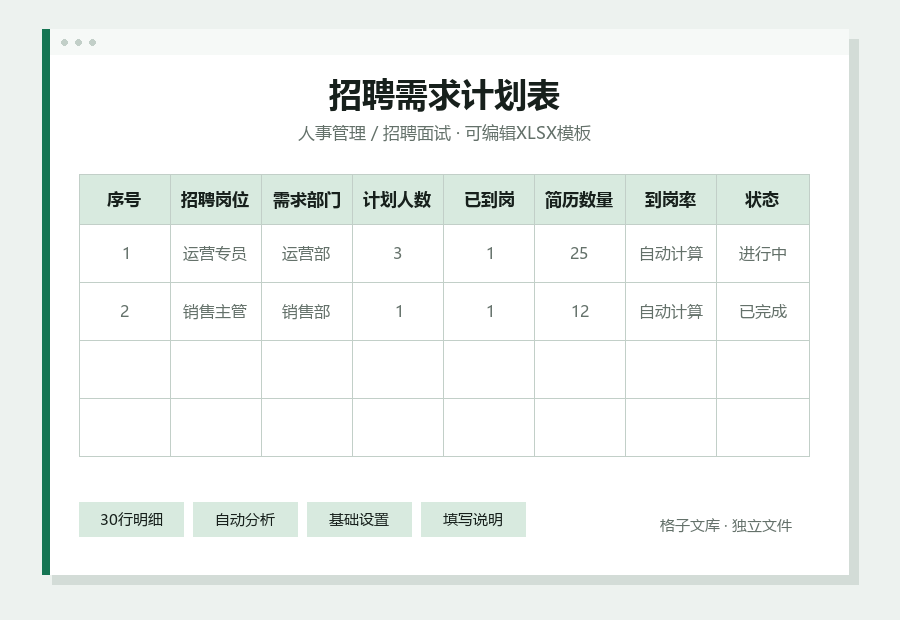 招聘需求计划表

人事管理 / 招聘面试 · 可编辑XLSX模板

| 序号 | 招聘岗位 | 需求部门 | 计划人数 | 已到岗 | 简历数量 | 到岗率 | 状态 |
|---|---|---|---|---|---|---|---|
| 1 | 运营专员 | 运营部 | 3 | 1 | 25 | 自动计算 | 进行中 |
| 2 | 销售主管 | 销售部 | 1 | 1 | 12 | 自动计算 | 已完成 |
| | | | | | | | |
| | | | | | | | |

30行明细 自动分析 基础设置 填写说明

格子文库 · 独立文件